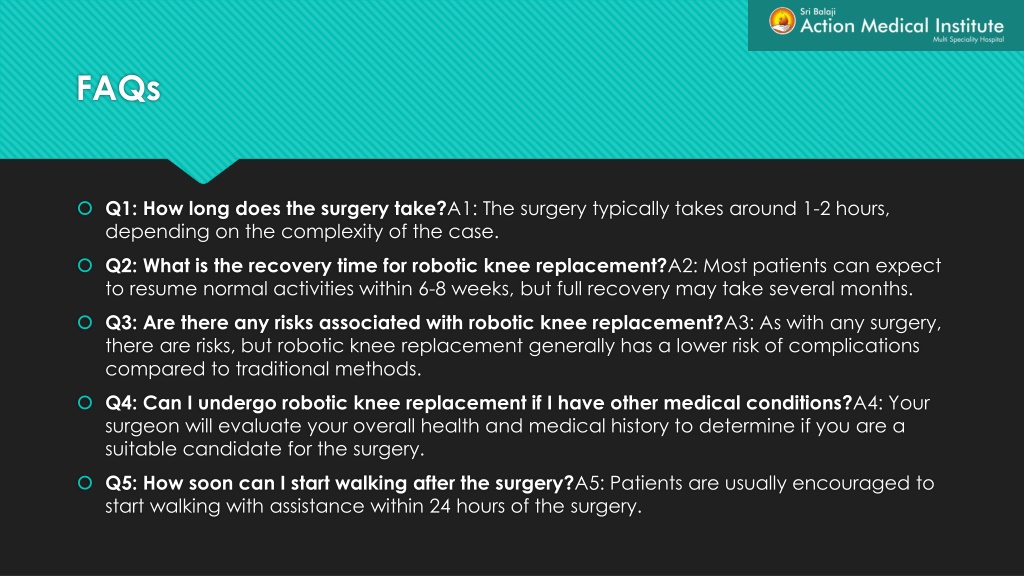 Sri Balaji
Action Medical Institute
Multi Speciality Hospital

FAQs

Q1: How long does the surgery take?A1: The surgery typically takes around 1-2 hours, depending on the complexity of the case.

Q2: What is the recovery time for robotic knee replacement?A2: Most patients can expect to resume normal activities within 6-8 weeks, but full recovery may take several months.

Q3: Are there any risks associated with robotic knee replacement?A3: As with any surgery, there are risks, but robotic knee replacement generally has a lower risk of complications compared to traditional methods.

Q4: Can I undergo robotic knee replacement if I have other medical conditions?A4: Your surgeon will evaluate your overall health and medical history to determine if you are a suitable candidate for the surgery.

Q5: How soon can I start walking after the surgery?A5: Patients are usually encouraged to start walking with assistance within 24 hours of the surgery.